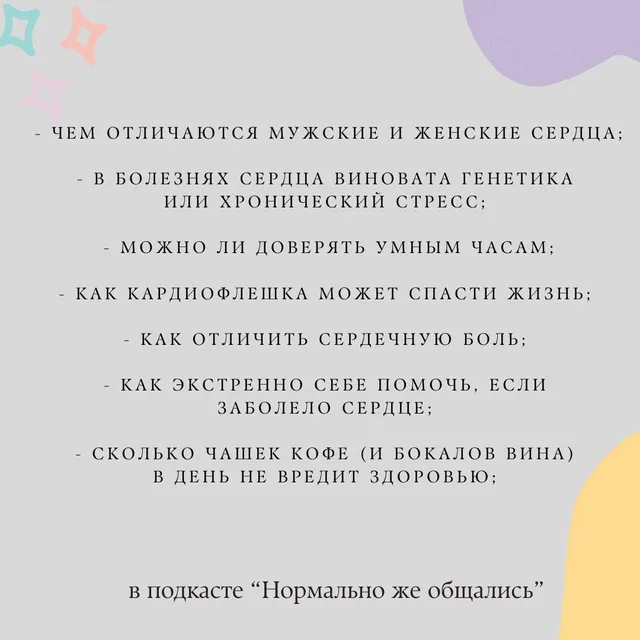 - ЧЕМ ОТЛИЧАЮТСЯ МУЖСКИЕ И ЖЕНСКИЕ СЕРДЦА;

- В БОЛЕЗНЯХ СЕРДЦА ВИНОВАТА ГЕНЕТИКА ИЛИ ХРОНИЧЕСКИЙ СТРЕСС;

- МОЖНО ЛИ ДОВЕРЯТЬ УМНЫМ ЧАСАМ;

- КАК КАРДИОФЛЕШКА МОЖЕТ СПАСТИ ЖИЗНЬ;

- КАК ОТЛИЧИТЬ СЕРДЕЧНУЮ БОЛЬ;

- КАК ЭКСТРЕННО СЕБЕ ПОМОЧЬ, ЕСЛИ ЗАБОЛЕЛО СЕРДЦЕ;

- СКОЛЬКО ЧАШЕК КОФЕ (И БОКАЛОВ ВИНА) В ДЕНЬ НЕ ВРЕДИТ ЗДОРОВЬЮ;

в подкасте "Нормально же общались"